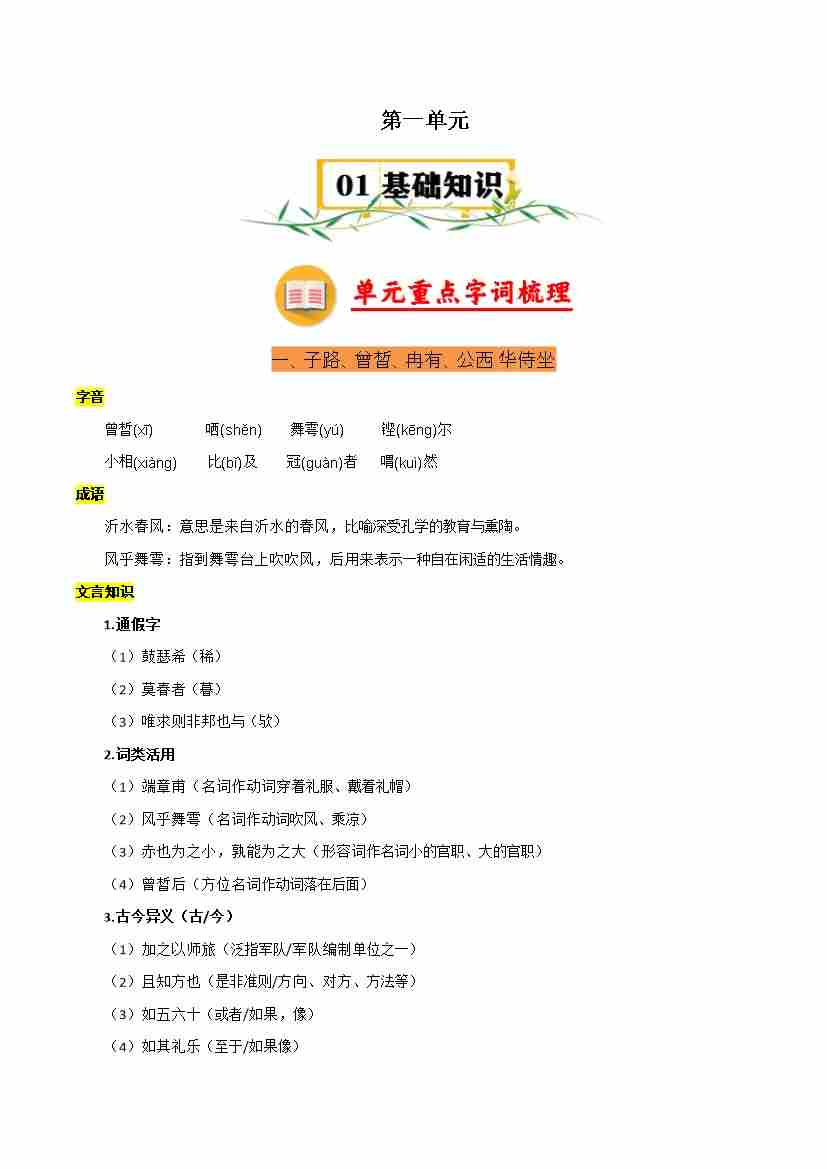 第一单元

01 基础知识

单元重点字词梳理

一、子路、曾皙、冉有、公西华侍坐

字音

曾皙(xī)　哂(shěn)　舞雩(yú)　铿(kēng)尔

小相(xiàng)　比(bǐ)及　冠(guàn)者　喟(kuì)然

成语

沂水春风：意思是来自沂水的春风，比喻深受孔学的教育与熏陶。

风乎舞雩：指到舞雩台上吹吹风，后用来表示一种自在闲适的生活情趣。

文言知识

1.通假字

（1）鼓瑟希（稀）

（2）莫春者（暮）

（3）唯求则非邦也与（欤）

2.词类活用

（1）端章甫（名词作动词穿着礼服、戴着礼帽）

（2）风乎舞雩（名词作动词吹风、乘凉）

（3）赤也为之小，孰能为之大（形容词作名词小的官职、大的官职）

（4）曾皙后（方位名词作动词落在后面）

3.古今异义（古/今）

（1）加之以师旅（泛指军队/军队编制单位之一）

（2）且知方也（是非准则/方向、对方、方法等）

（3）如五六十（或者/如果，像）

（4）如其礼乐（至于/如果像）